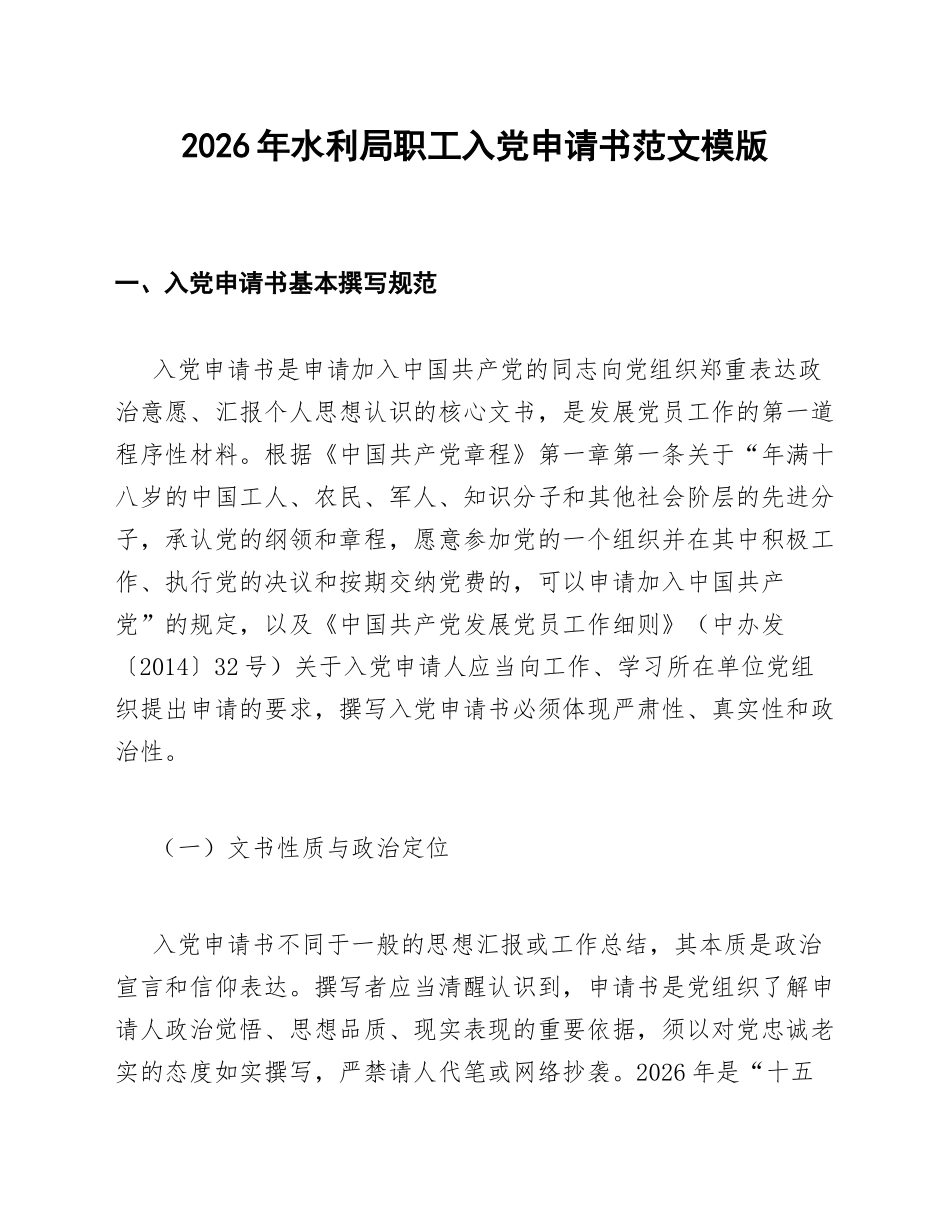 2026年水利局职工入党申请书范文模版

一、入党申请书基本撰写规范

入党申请书是申请加入中国共产党的同志向党组织郑重表达政治意愿、汇报个人思想认识的核心文书，是发展党员工作的第一道程序性材料。根据《中国共产党章程》第一章第一条关于“年满十八岁的中国工人、农民、军人、知识分子和其他社会阶层的先进分子，承认党的纲领和章程，愿意参加党的一个组织并在其中积极工作、执行党的决议和按期交纳党费的，可以申请加入中国共产党”的规定，以及《中国共产党发展党员工作细则》（中办发〔2014〕32号）关于入党申请人应当向工作、学习所在单位党组织提出申请的要求，撰写入党申请书必须体现严肃性、真实性和政治性。

（一）文书性质与政治定位

入党申请书不同于一般的思想汇报或工作总结，其本质是政治宣言和信仰表达。撰写者应当清醒认识到，申请书是党组织了解申请人政治觉悟、思想品质、现实表现的重要依据，须以对党忠诚老实的态度如实撰写，严禁请人代笔或网络抄袭。2026年是“十五